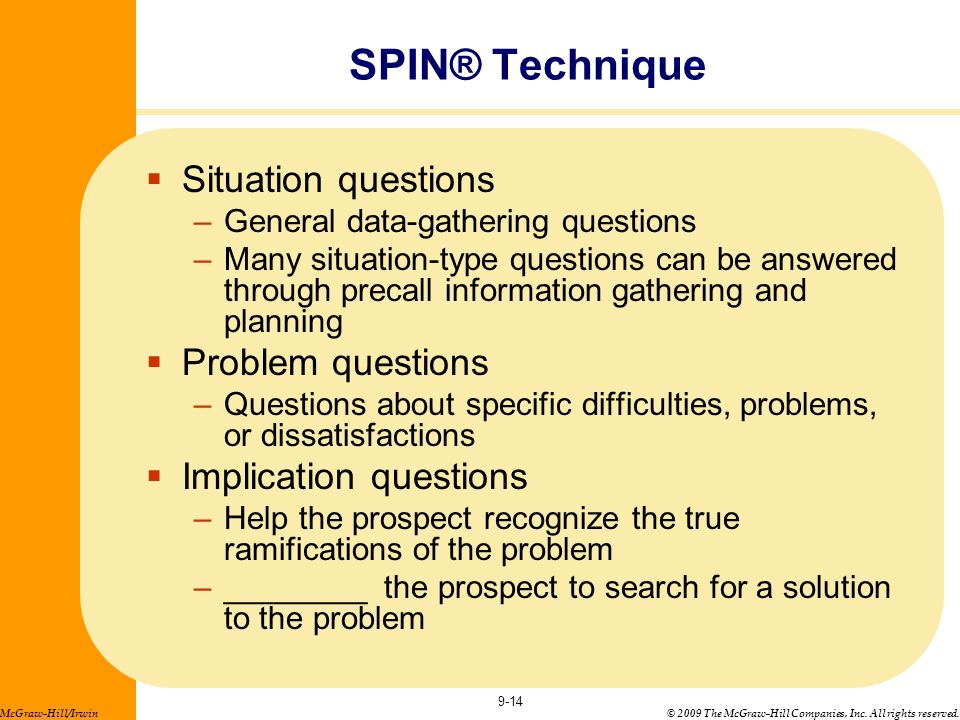 SPIN® Technique

▪ Situation questions
– General data-gathering questions
– Many situation-type questions can be answered through precall information gathering and planning

▪ Problem questions
– Questions about specific difficulties, problems, or dissatisfactions

▪ Implication questions
– Help the prospect recognize the true ramifications of the problem
– ________ the prospect to search for a solution to the problem

9-14

McGraw-Hill/Irwin

© 2009 The McGraw-Hill Companies, Inc. All rights reserved.